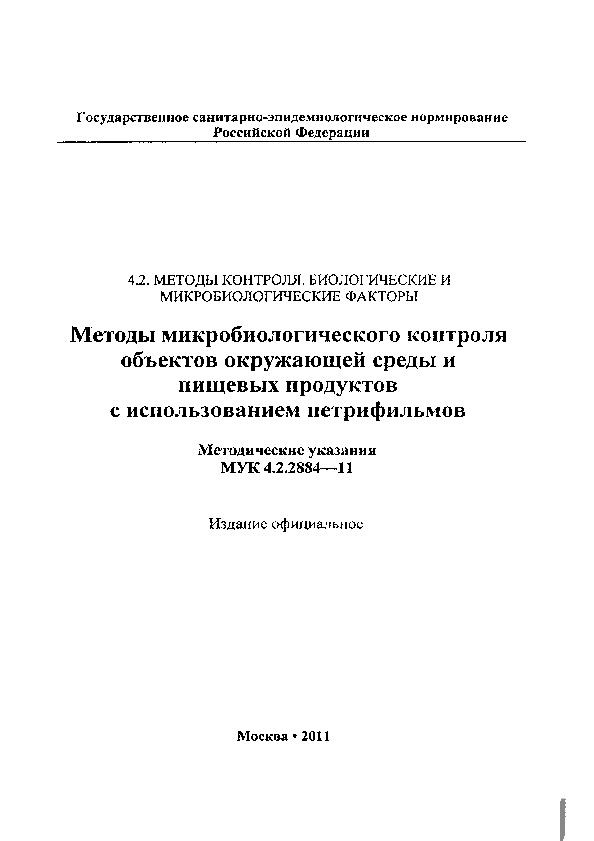 Государственное санитарно-эпидемиологическое нормирование Российской Федерации

4.2. МЕТОДЫ КОНТРОЛЯ. БИОЛОГИЧЕСКИЕ И МИКРОБИОЛОГИЧЕСКИЕ ФАКТОРЫ

Методы микробиологического контроля объектов окружающей среды и пищевых продуктов с использованием петрифильмов

Методические указания
МУК 4.2.2884—11

Издание официальное

Москва • 2011